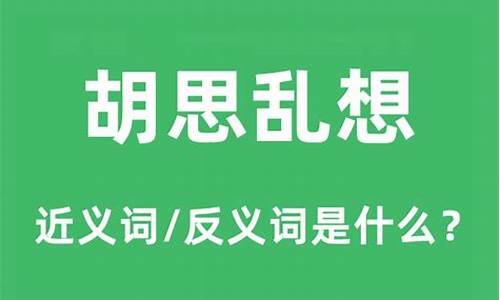 胡思乱想

近义词/反义词是什么？